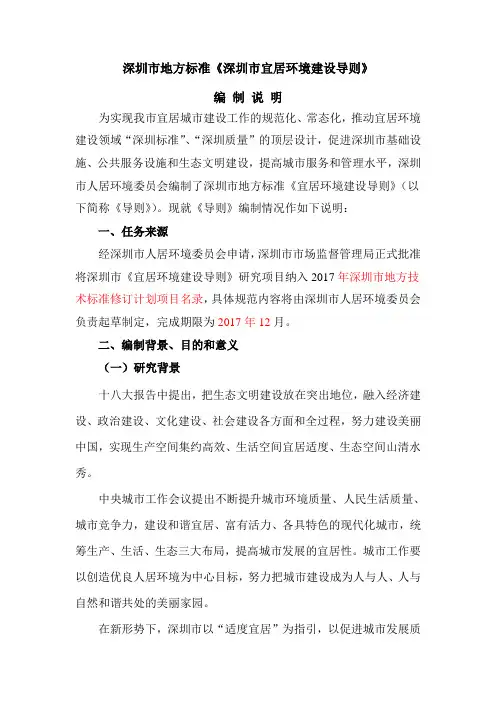 深圳市地方标准《深圳市宜居环境建设导则》

编 制 说 明

为实现我市宜居城市建设工作的规范化、常态化，推动宜居环境建设领域“深圳标准”、“深圳质量”的顶层设计，促进深圳市基础设施、公共服务设施和生态文明建设，提高城市服务和管理水平，深圳市人居环境委员会编制了深圳市地方标准《宜居环境建设导则》（以下简称《导则》）。现就《导则》编制情况作如下说明：

一、任务来源

经深圳市人居环境委员会申请，深圳市市场监督管理局正式批准将深圳市《宜居环境建设导则》研究项目纳入 2017 年深圳市地方技术标准修订计划项目名录，具体规范内容将由深圳市人居环境委员会负责起草制定，完成期限为 2017 年 12 月。

二、编制背景、目的和意义

（一）研究背景

十八大报告中提出，把生态文明建设放在突出地位，融入经济建设、政治建设、文化建设、社会建设各方面和全过程，努力建设美丽中国，实现生产空间集约高效、生活空间宜居适度、生态空间山清水秀。

中央城市工作会议提出不断提升城市环境质量、人民生活质量、城市竞争力，建设和谐宜居、富有活力、各具特色的现代化城市，统筹生产、生活、生态三大布局，提高城市发展的宜居性。城市工作要以创造优良人居环境为中心目标，努力把城市建设成为人与人、人与自然和谐共处的美丽家园。

在新形势下，深圳市以“适度宜居”为指引，以促进城市发展质